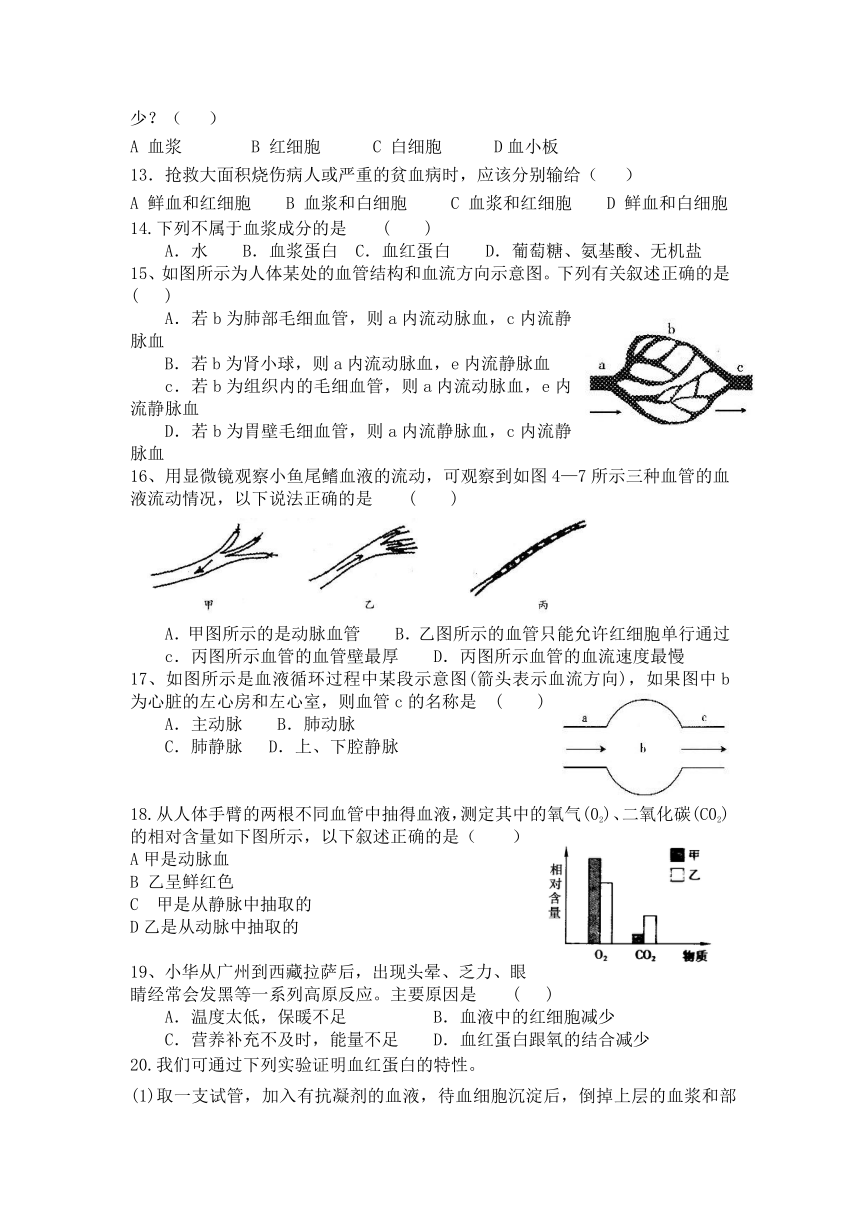 少？（　　）

A 血浆　　　B 红细胞　　　C 白细胞　　　D 血小板

13．抢救大面积烧伤病人或严重的贫血病时，应该分别输给（　　）

A 鲜血和红细胞　　B 血浆和白细胞　　C 血浆和红细胞　　D 鲜血和白细胞

14.下列不属于血浆成分的是　　（　　）

A．水　　B．血浆蛋白　C．血红蛋白　　D．葡萄糖、氨基酸、无机盐

15、如图所示为人体某处的血管结构和血流方向示意图。下列有关叙述正确的是（　　）

A．若 b 为肺部毛细血管，则 a 内流动脉血，c 内流静脉血

B．若 b 为肾小球，则 a 内流动脉血，e 内流静脉血

c．若 b 为组织内的毛细血管，则 a 内流动脉血，e 内流静脉血

D．若 b 为胃壁毛细血管，则 a 内流静脉血，c 内流静脉血

a　b　c

16、用显微镜观察小鱼尾鳍血液的流动，可观察到如图 4—7 所示三种血管的血液流动情况，以下说法正确的是　　（　　）

甲　　乙　　丙

A．甲图所示的是动脉血管　　B．乙图所示的血管只能允许红细胞单行通过

c．丙图所示血管的血管壁最厚　　D．丙图所示血管的血流速度最慢

17、如图所示是血液循环过程中某段示意图(箭头表示血流方向)，如果图中 b 为心脏的左心房和左心室，则血管 c 的名称是　（　　）

A．主动脉　　B．肺动脉

C．肺静脉　　D．上、下腔静脉

a　b　c

18.从人体手臂的两根不同血管中抽得血液，测定其中的氧气($O_2$)、二氧化碳($CO_2$)的相对含量如下图所示，以下叙述正确的是（　　）

A 甲是动脉血

B 乙呈鲜红色

C　甲是从静脉中抽取的

D 乙是从动脉中抽取的

相对含量　甲　乙　$O_2$　$CO_2$　物质

19、小华从广州到西藏拉萨后，出现头晕、乏力、眼睛经常会发黑等一系列高原反应。主要原因是　　（　　）

A．温度太低，保暖不足　　　　B．血液中的红细胞减少

C．营养补充不及时，能量不足　　D．血红蛋白跟氧的结合减少

20.我们可通过下列实验证明血红蛋白的特性。

(1)取一支试管，加入有抗凝剂的血液，待血细胞沉淀后，倒掉上层的血浆和部